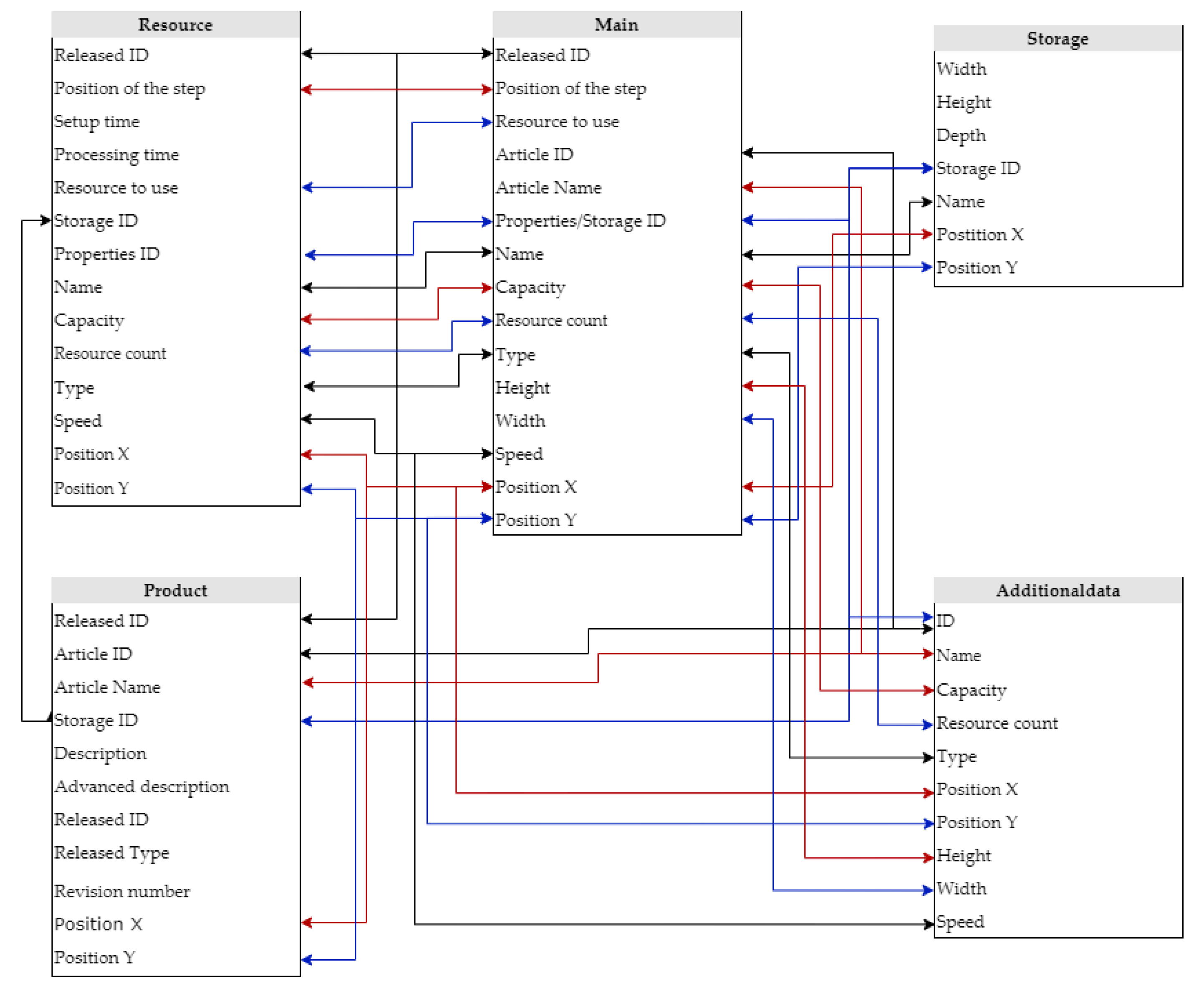 Resource
Released ID
Position of the step
Setup time
Processing time
Resource to use
Storage ID
Properties ID
Name
Capacity
Resource count
Type
Speed
Position X
Position Y

Main
Released ID
Position of the step
Resource to use
Article ID
Article Name
Properties/Storage ID
Name
Capacity
Resource count
Type
Height
Width
Speed
Position X
Position Y

Storage
Width
Height
Depth
Storage ID
Name
Postition X
Position Y

Product
Released ID
Article ID
Article Name
Storage ID
Description
Advanced description
Released ID
Released Type
Revision number
Position X
Position Y

Additionaldata
ID
Name
Capacity
Resource count
Type
Position X
Position Y
Height
Width
Speed